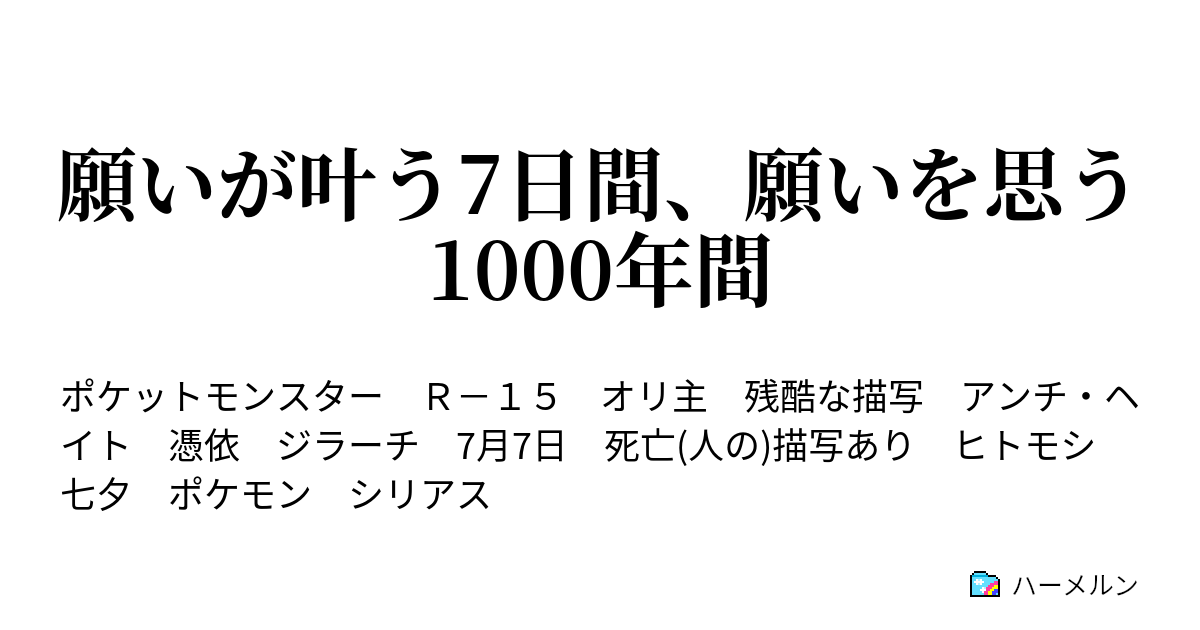 願いが叶う7日間、願いを思う1000年間

ポケットモンスター　Ｒ－１５　オリ主　残酷な描写　アンチ・ヘイト　憑依　ジラーチ　7月7日　死亡(人の)描写あり　ヒトモシ　七夕　ポケモン　シリアス

ハーメルン